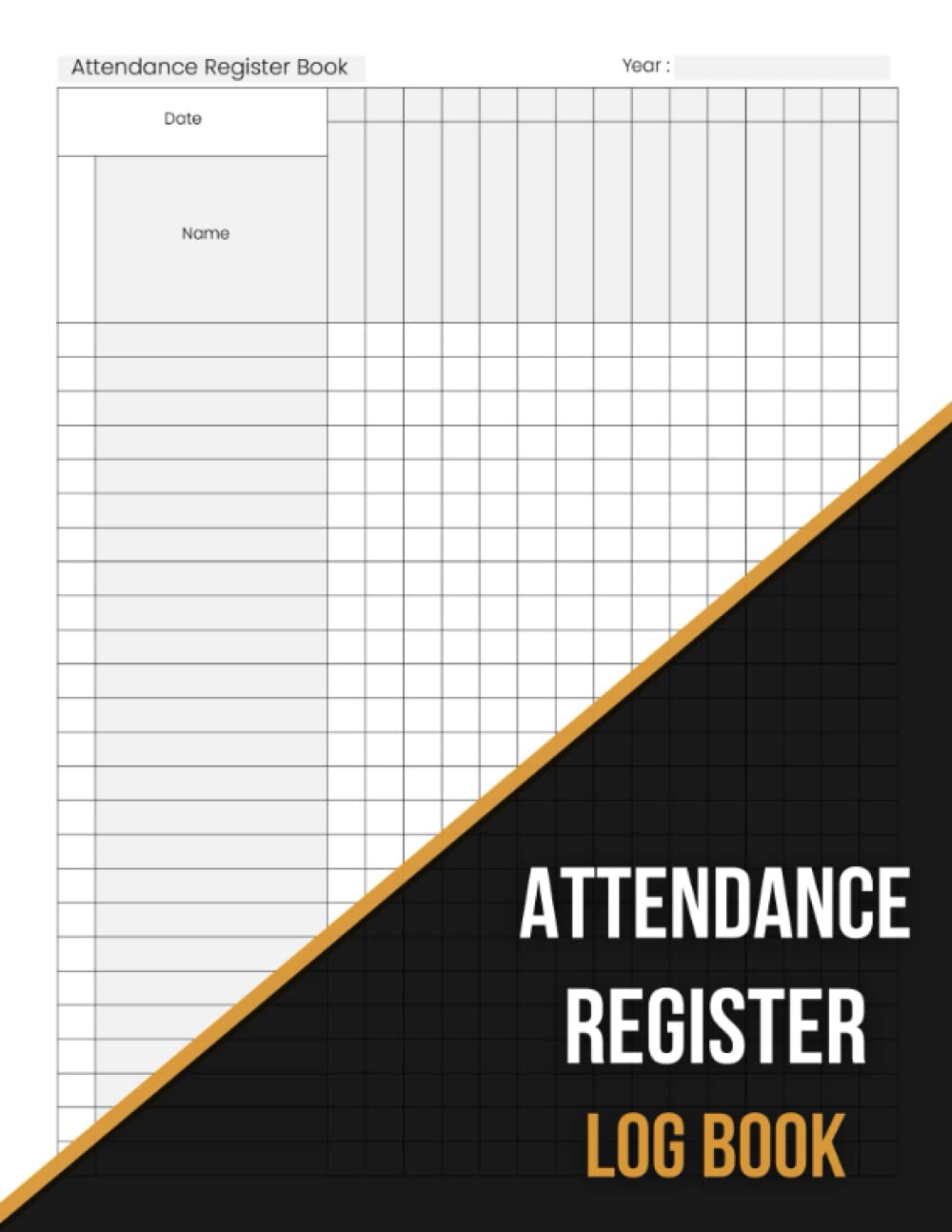 Attendance Register Book

Year :

Date

Name

ATTENDANCE
REGISTER
LOG BOOK